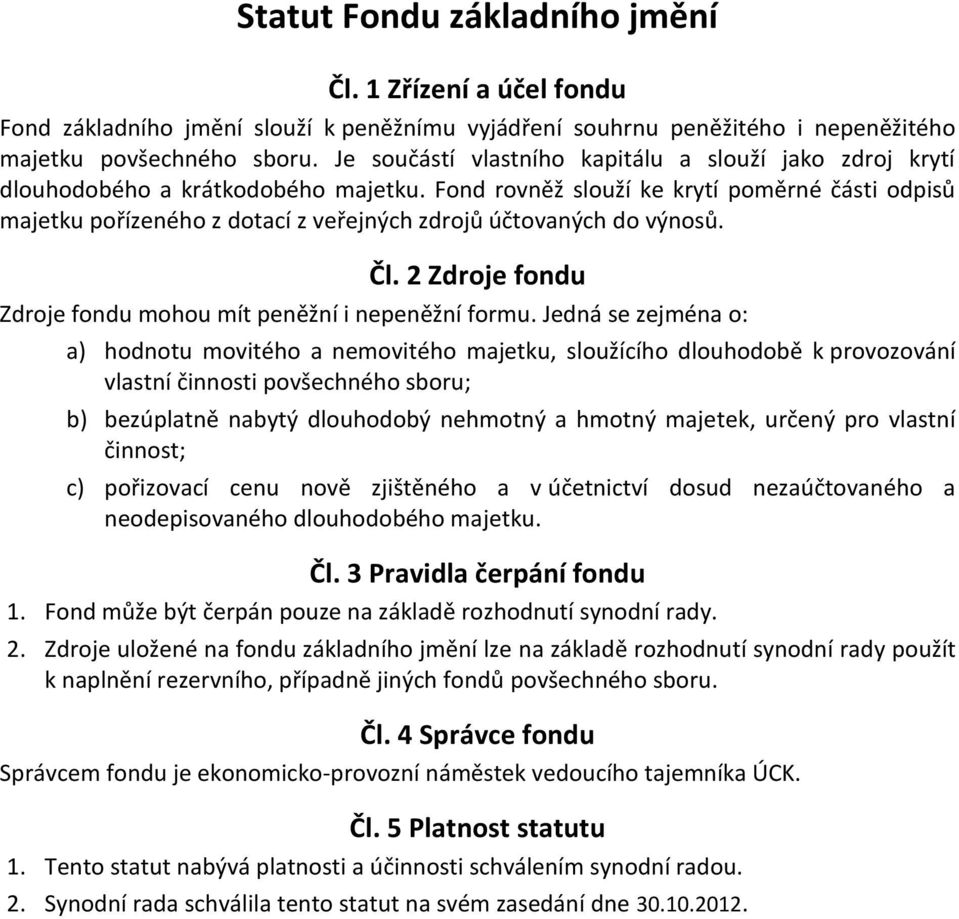 Statut Fondu základního jmění

Čl. 1 Zřízení a účel fondu

Fond základního jmění slouží k peněžnímu vyjádření souhrnu peněžitého i nepeněžitého majetku povšechného sboru. Je součástí vlastního kapitálu a slouží jako zdroj krytí dlouhodobého a krátkodobého majetku. Fond rovněž slouží ke krytí poměrné části odpisů majetku pořízeného z dotací z veřejných zdrojů účtovaných do výnosů.

Čl. 2 Zdroje fondu

Zdroje fondu mohou mít peněžní i nepeněžní formu. Jedná se zejména o:

a) hodnotu movitého a nemovitého majetku, sloužícího dlouhodobě k provozování vlastní činnosti povšechného sboru;

b) bezúplatně nabytý dlouhodobý nehmotný a hmotný majetek, určený pro vlastní činnost;

c) pořizovací cenu nově zjištěného a v účetnictví dosud nezaúčtovaného a neodepisovaného dlouhodobého majetku.

Čl. 3 Pravidla čerpání fondu

1. Fond může být čerpán pouze na základě rozhodnutí synodní rady.

2. Zdroje uložené na fondu základního jmění lze na základě rozhodnutí synodní rady použít k naplnění rezervního, případně jiných fondů povšechného sboru.

Čl. 4 Správce fondu

Správcem fondu je ekonomicko-provozní náměstek vedoucího tajemníka ÚCK.

Čl. 5 Platnost statutu

1. Tento statut nabývá platnosti a účinnosti schválením synodní radou.

2. Synodní rada schválila tento statut na svém zasedání dne 30.10.2012.